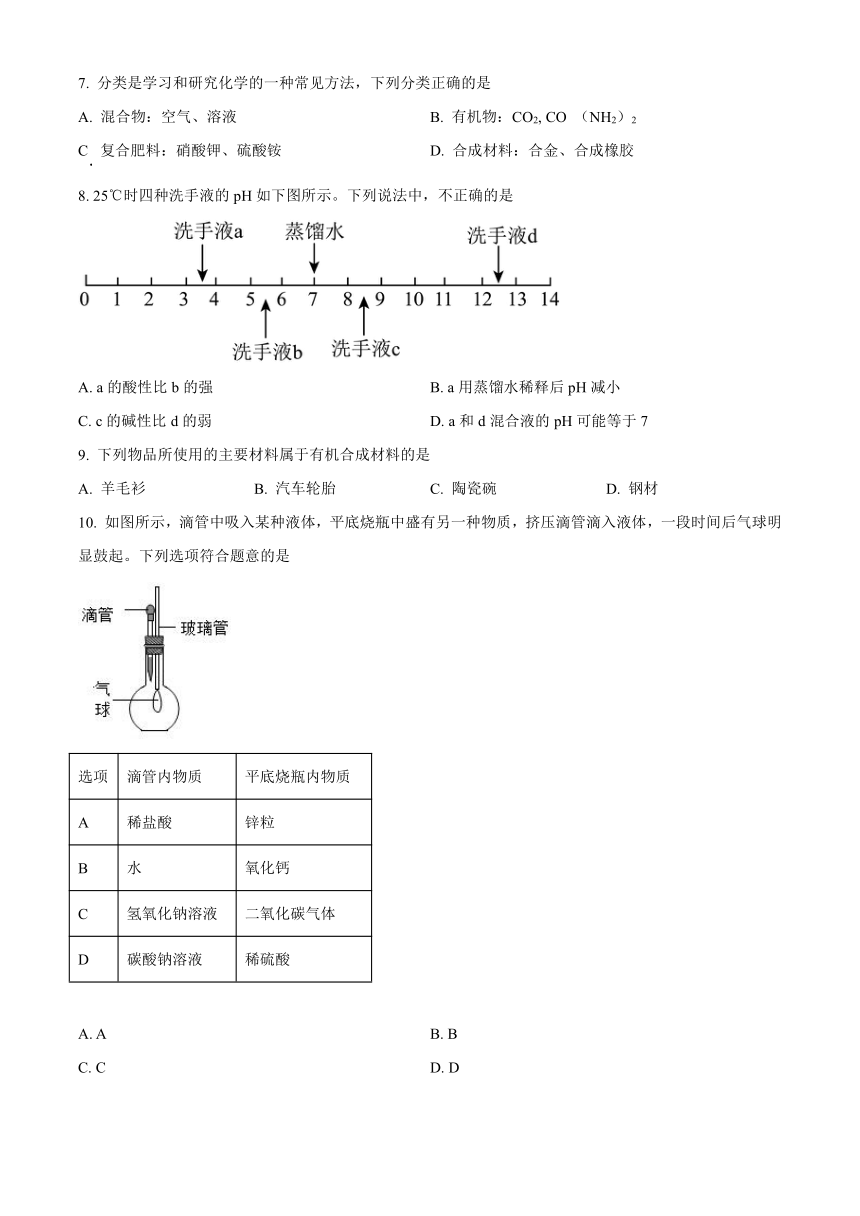 7. 分类是学习和研究化学的一种常见方法，下列分类正确的是

A. 混合物：空气、溶液

B. 有机物：$CO_2$, CO （$NH_2$）$_2$

C. 复合肥料：硝酸钾、硫酸铵

D. 合成材料：合金、合成橡胶

8. 25℃时四种洗手液的 pH 如下图所示。下列说法中，不正确的是

洗手液a 蒸馏水 洗手液d

0 1 2 3 4 5 6 7 8 9 10 11 12 13 14

洗手液b 洗手液c

A. a 的酸性比 b 的强

B. a 用蒸馏水稀释后 pH 减小

C. c 的碱性比 d 的弱

D. a 和 d 混合液的 pH 可能等于 7

9. 下列物品所使用的主要材料属于有机合成材料的是

A. 羊毛衫

B. 汽车轮胎

C. 陶瓷碗

D. 钢材

10. 如图所示，滴管中吸入某种液体，平底烧瓶中盛有另一种物质，挤压滴管滴入液体，一段时间后气球明显鼓起。下列选项符合题意的是

滴管

玻璃管

气球

| 选项 | 滴管内物质 | 平底烧瓶内物质 |
|---|---|---|
| A | 稀盐酸 | 锌粒 |
| B | 水 | 氧化钙 |
| C | 氢氧化钠溶液 | 二氧化碳气体 |
| D | 碳酸钠溶液 | 稀硫酸 |

A. A

B. B

C. C

D. D